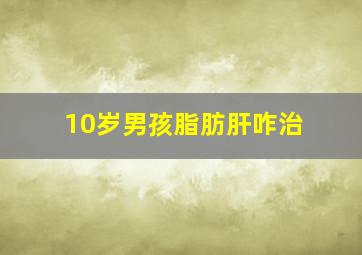 10岁男孩脂肪肝咋治